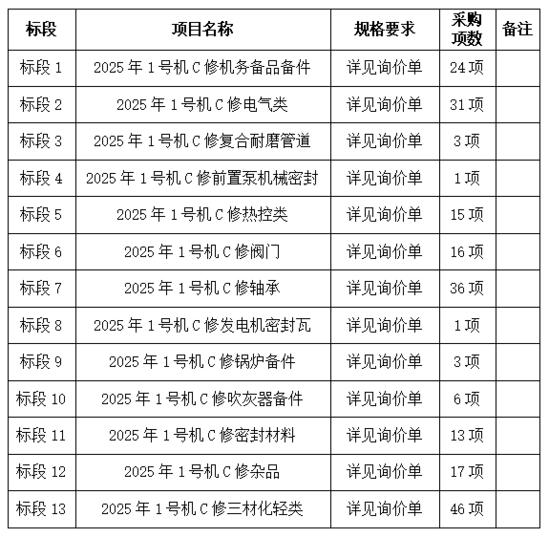 | 标段 | 项目名称 | 规格要求 | 采购项数 | 备注 |
|---|---|---|---|---|
| 标段 1 | 2025 年 1 号机 C 修机务备品备件 | 详见询价单 | 24 项 | |
| 标段 2 | 2025 年 1 号机 C 修电气类 | 详见询价单 | 31 项 | |
| 标段 3 | 2025 年 1 号机 C 修复合耐磨管道 | 详见询价单 | 3 项 | |
| 标段 4 | 2025 年 1 号机 C 修前置泵机械密封 | 详见询价单 | 1 项 | |
| 标段 5 | 2025 年 1 号机 C 修热控类 | 详见询价单 | 15 项 | |
| 标段 6 | 2025 年 1 号机 C 修阀门 | 详见询价单 | 16 项 | |
| 标段 7 | 2025 年 1 号机 C 修轴承 | 详见询价单 | 36 项 | |
| 标段 8 | 2025 年 1 号机 C 修发电机密封瓦 | 详见询价单 | 1 项 | |
| 标段 9 | 2025 年 1 号机 C 修锅炉备件 | 详见询价单 | 3 项 | |
| 标段 10 | 2025 年 1 号机 C 修吹灰器备件 | 详见询价单 | 6 项 | |
| 标段 11 | 2025 年 1 号机 C 修密封材料 | 详见询价单 | 13 项 | |
| 标段 12 | 2025 年 1 号机 C 修杂品 | 详见询价单 | 17 项 | |
| 标段 13 | 2025 年 1 号机 C 修三材化轻类 | 详见询价单 | 46 项 | |